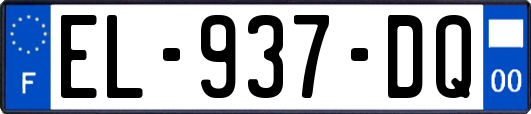 F

EL-937-DQ

00